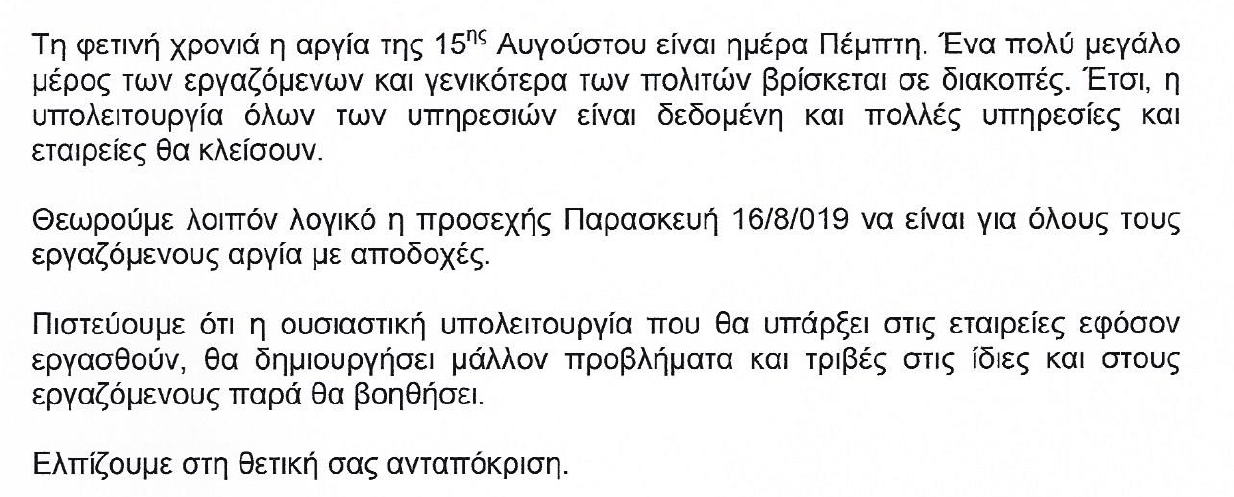 Τη φετινή χρονιά η αργία της 15$^{ης}$ Αυγούστου είναι ημέρα Πέμπτη. Ένα πολύ μεγάλο μέρος των εργαζόμενων και γενικότερα των πολιτών βρίσκεται σε διακοπές. Έτσι, η υπολειτουργία όλων των υπηρεσιών είναι δεδομένη και πολλές υπηρεσίες και εταιρείες θα κλείσουν.

Θεωρούμε λοιπόν λογικό η προσεχής Παρασκευή 16/8/019 να είναι για όλους τους εργαζόμενους αργία με αποδοχές.

Πιστεύουμε ότι η ουσιαστική υπολειτουργία που θα υπάρξει στις εταιρείες εφόσον εργασθούν, θα δημιουργήσει μάλλον προβλήματα και τριβές στις ίδιες και στους εργαζόμενους παρά θα βοηθήσει.

Ελπίζουμε στη θετική σας ανταπόκριση.